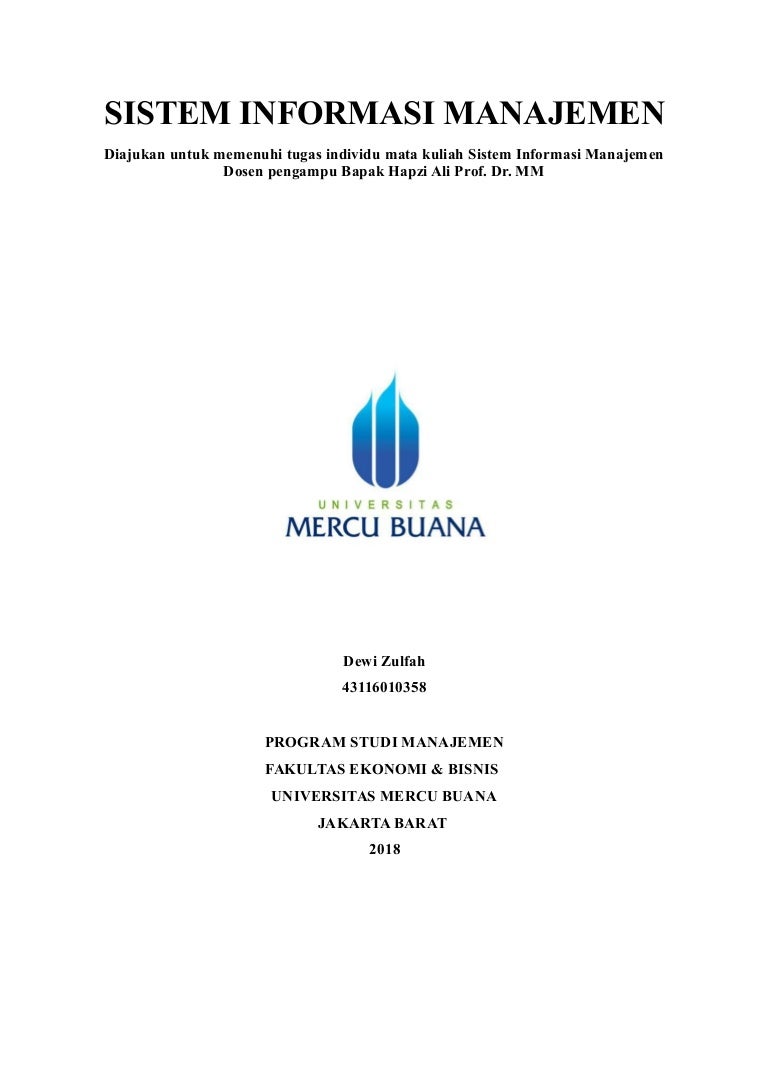 SISTEM INFORMASI MANAJEMEN

Diajukan untuk memenuhi tugas individu mata kuliah Sistem Informasi Manajemen
Dosen pengampu Bapak Hapzi Ali Prof. Dr. MM

UNIVERSITAS
MERCU BUANA

Dewi Zulfah
43116010358

PROGRAM STUDI MANAJEMEN
FAKULTAS EKONOMI & BISNIS
UNIVERSITAS MERCU BUANA
JAKARTA BARAT
2018